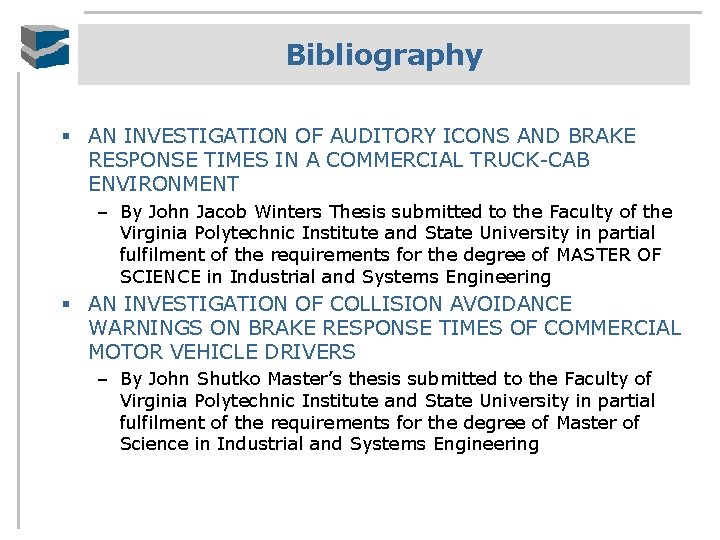 Bibliography

▪ AN INVESTIGATION OF AUDITORY ICONS AND BRAKE RESPONSE TIMES IN A COMMERCIAL TRUCK-CAB ENVIRONMENT

– By John Jacob Winters Thesis submitted to the Faculty of the Virginia Polytechnic Institute and State University in partial fulfilment of the requirements for the degree of MASTER OF SCIENCE in Industrial and Systems Engineering

▪ AN INVESTIGATION OF COLLISION AVOIDANCE WARNINGS ON BRAKE RESPONSE TIMES OF COMMERCIAL MOTOR VEHICLE DRIVERS

– By John Shutko Master's thesis submitted to the Faculty of Virginia Polytechnic Institute and State University in partial fulfilment of the requirements for the degree of Master of Science in Industrial and Systems Engineering